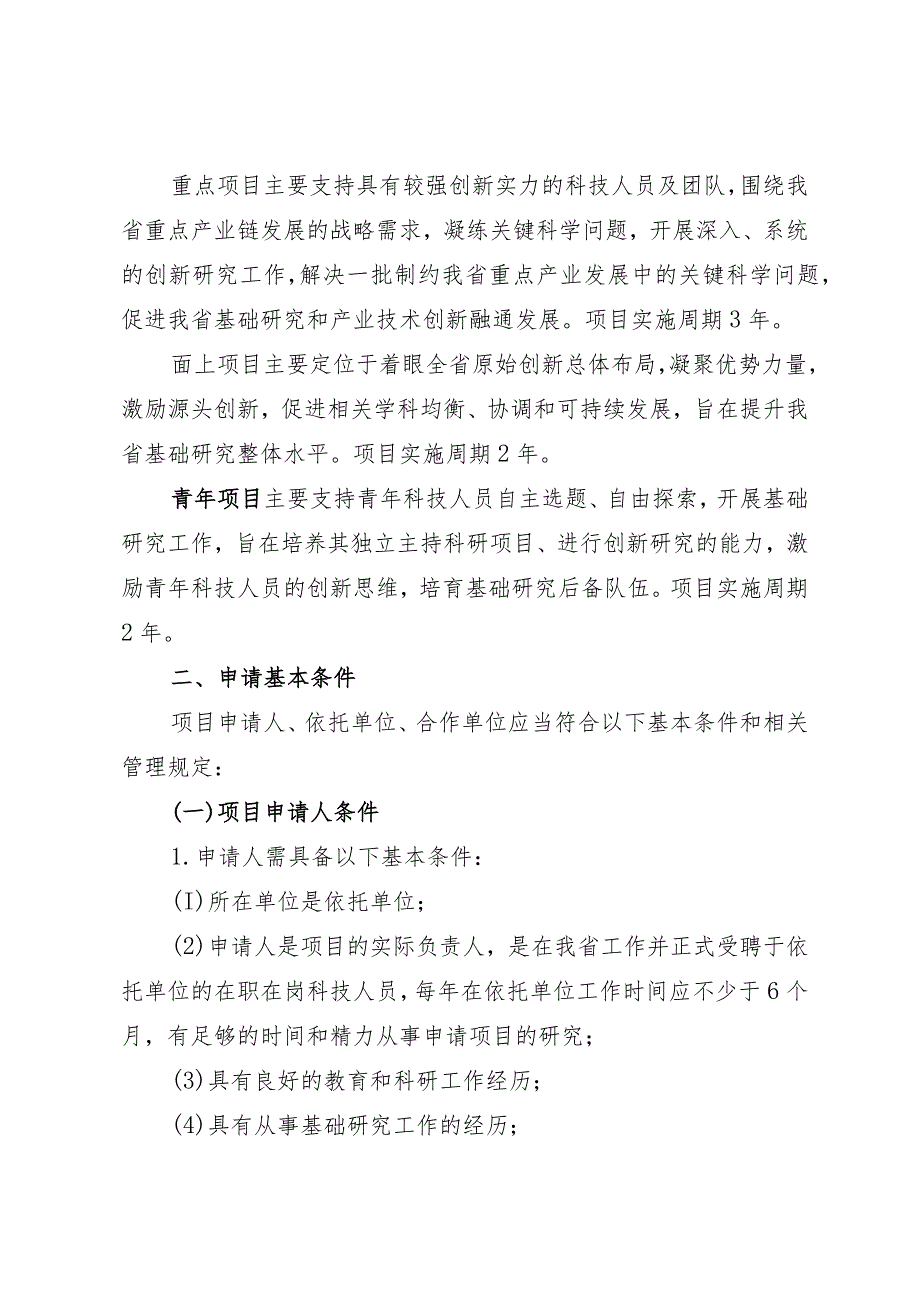 重点项目主要支持具有较强创新实力的科技人员及团队，围绕我省重点产业链发展的战略需求，凝练关键科学问题，开展深入、系统的创新研究工作，解决一批制约我省重点产业发展中的关键科学问题，促进我省基础研究和产业技术创新融通发展。项目实施周期3年。

面上项目主要定位于着眼全省原始创新总体布局，凝聚优势力量，激励源头创新，促进相关学科均衡、协调和可持续发展，旨在提升我省基础研究整体水平。项目实施周期2年。

青年项目主要支持青年科技人员自主选题、自由探索，开展基础研究工作，旨在培养其独立主持科研项目、进行创新研究的能力，激励青年科技人员的创新思维，培育基础研究后备队伍。项目实施周期2年。

二、申请基本条件

项目申请人、依托单位、合作单位应当符合以下基本条件和相关管理规定：

(一)项目申请人条件

1.申请人需具备以下基本条件：

(I)所在单位是依托单位；

(2)申请人是项目的实际负责人，是在我省工作并正式受聘于依托单位的在职在岗科技人员，每年在依托单位工作时间应不少于6个月，有足够的时间和精力从事申请项目的研究；

(3)具有良好的教育和科研工作经历；

(4)具有从事基础研究工作的经历；